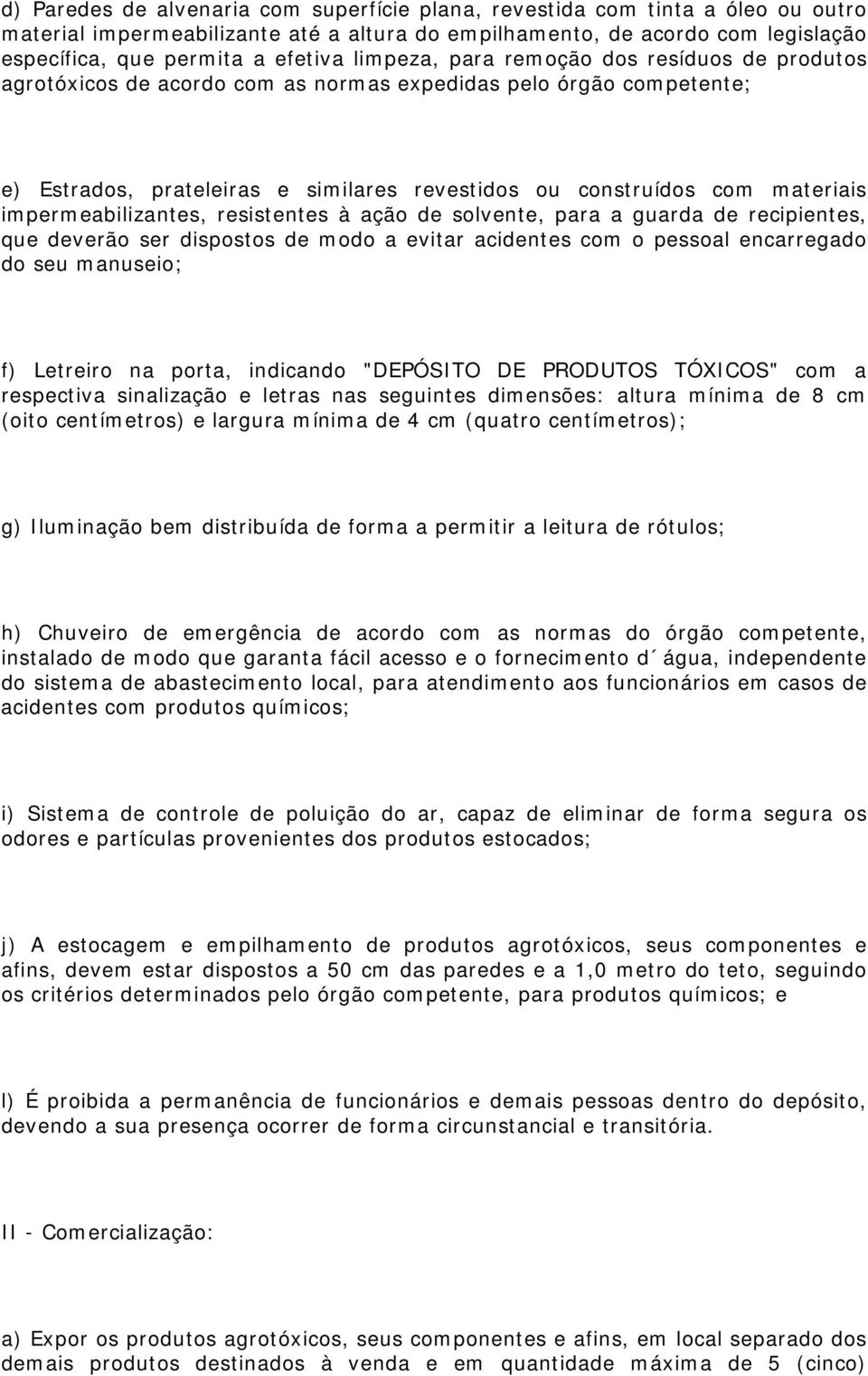 d) Paredes de alvenaria com superfície plana, revestida com tinta a óleo ou outro material impermeabilizante até a altura do empilhamento, de acordo com legislação específica, que permita a efetiva limpeza, para remoção dos resíduos de produtos agrotóxicos de acordo com as normas expedidas pelo órgão competente;

e) Estrados, prateleiras e similares revestidos ou construídos com materiais impermeabilizantes, resistentes à ação de solvente, para a guarda de recipientes, que deverão ser dispostos de modo a evitar acidentes com o pessoal encarregado do seu manuseio;

f) Letreiro na porta, indicando "DEPÓSITO DE PRODUTOS TÓXICOS" com a respectiva sinalização e letras nas seguintes dimensões: altura mínima de 8 cm (oito centímetros) e largura mínima de 4 cm (quatro centímetros);

g) Iluminação bem distribuída de forma a permitir a leitura de rótulos;

h) Chuveiro de emergência de acordo com as normas do órgão competente, instalado de modo que garanta fácil acesso e o fornecimento d´água, independente do sistema de abastecimento local, para atendimento aos funcionários em casos de acidentes com produtos químicos;

i) Sistema de controle de poluição do ar, capaz de eliminar de forma segura os odores e partículas provenientes dos produtos estocados;

j) A estocagem e empilhamento de produtos agrotóxicos, seus componentes e afins, devem estar dispostos a 50 cm das paredes e a 1,0 metro do teto, seguindo os critérios determinados pelo órgão competente, para produtos químicos; e

l) É proibida a permanência de funcionários e demais pessoas dentro do depósito, devendo a sua presença ocorrer de forma circunstancial e transitória.

II - Comercialização:

a) Expor os produtos agrotóxicos, seus componentes e afins, em local separado dos demais produtos destinados à venda e em quantidade máxima de 5 (cinco)